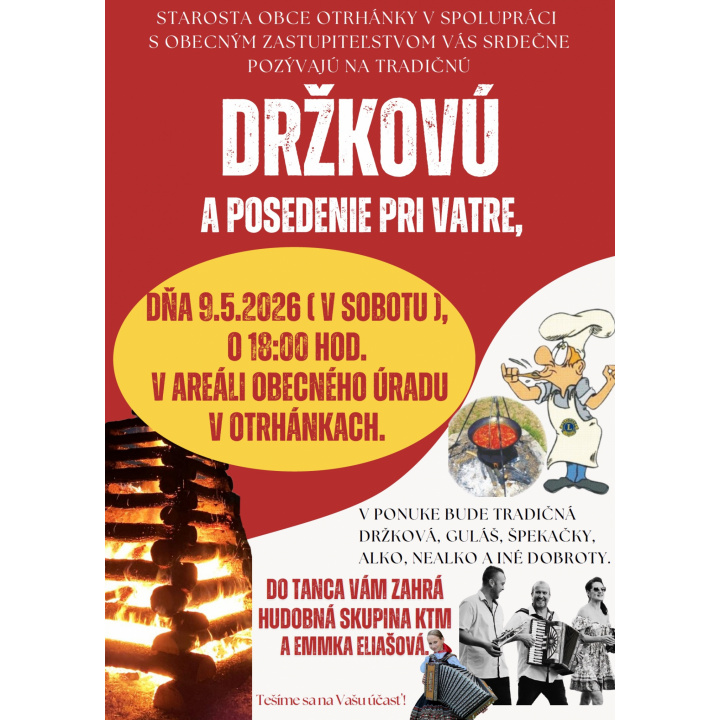 STAROSTA OBCE OTRHÁNKY V SPOLUPRÁCI S OBECNÝM ZASTUPITEĽSTVOM VÁS SRDEČNE POZÝVAJÚ NA TRADIČNÚ

DRŽKOVÚ

A POSEDENIE PRI VATRE,

DŇA 9.5.2026 ( V SOBOTU ), O 18:00 HOD. V AREÁLI OBECNÉHO ÚRADU V OTRHÁNKACH.

V PONUKE BUDE TRADIČNÁ DRŽKOVÁ, GULÁŠ, ŠPEKAČKY, ALKO, NEALKO A INÉ DOBROTY.

DO TANCA VÁM ZAHRÁ HUDOBNÁ SKUPINA KTM A EMMKA ELIAŠOVÁ.

Tešíme sa na Vašu účasť!